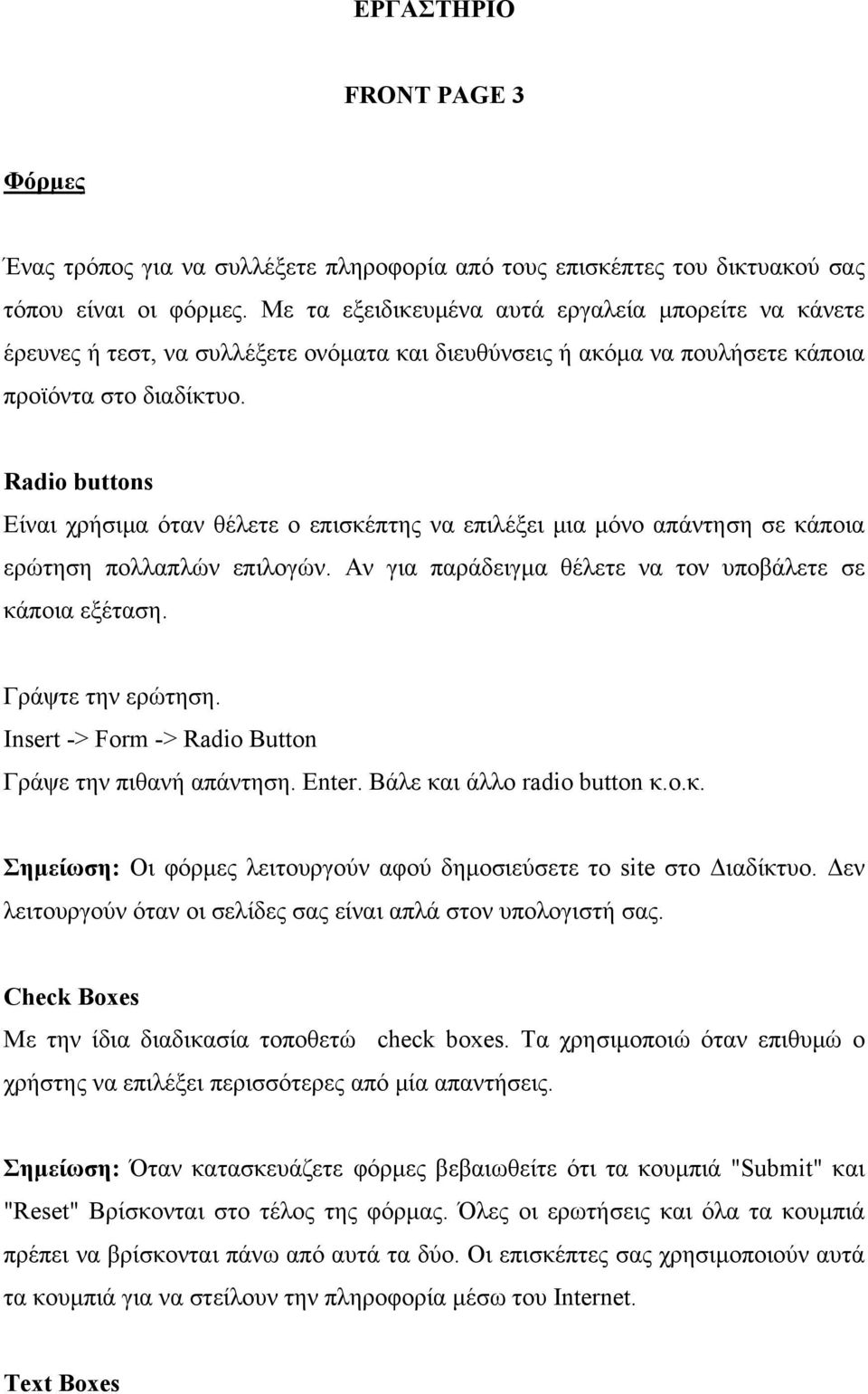 ΕΡΓΑΣΤΗΡΙΟ

FRONT PAGE 3

Φόρμες

Ένας τρόπος για να συλλέξετε πληροφορία από τους επισκέπτες του δικτυακού σας τόπου είναι οι φόρμες. Με τα εξειδικευμένα αυτά εργαλεία μπορείτε να κάνετε έρευνες ή τεστ, να συλλέξετε ονόματα και διευθύνσεις ή ακόμα να πουλήσετε κάποια προϊόντα στο διαδίκτυο.

Radio buttons
Είναι χρήσιμα όταν θέλετε ο επισκέπτης να επιλέξει μια μόνο απάντηση σε κάποια ερώτηση πολλαπλών επιλογών. Αν για παράδειγμα θέλετε να τον υποβάλετε σε κάποια εξέταση.

Γράψτε την ερώτηση.
Insert -> Form -> Radio Button
Γράψε την πιθανή απάντηση. Enter. Βάλε και άλλο radio button κ.ο.κ.

Σημείωση: Οι φόρμες λειτουργούν αφού δημοσιεύσετε το site στο Διαδίκτυο. Δεν λειτουργούν όταν οι σελίδες σας είναι απλά στον υπολογιστή σας.

Check Boxes
Με την ίδια διαδικασία τοποθετώ check boxes. Τα χρησιμοποιώ όταν επιθυμώ ο χρήστης να επιλέξει περισσότερες από μία απαντήσεις.

Σημείωση: Όταν κατασκευάζετε φόρμες βεβαιωθείτε ότι τα κουμπιά "Submit" και "Reset" Βρίσκονται στο τέλος της φόρμας. Όλες οι ερωτήσεις και όλα τα κουμπιά πρέπει να βρίσκονται πάνω από αυτά τα δύο. Οι επισκέπτες σας χρησιμοποιούν αυτά τα κουμπιά για να στείλουν την πληροφορία μέσω του Internet.

Text Boxes